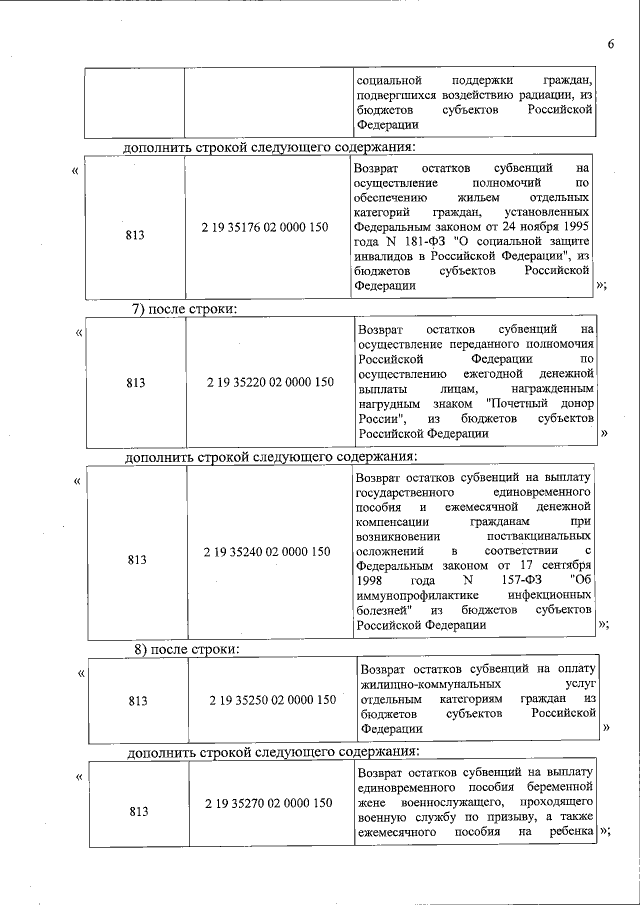 6

| | | социальной поддержки граждан, подвергшихся воздействию радиации, из бюджетов субъектов Российской Федерации |
|---|---|---|

дополнить строкой следующего содержания:

«
| 813 | 2 19 35176 02 0000 150 | Возврат остатков субвенций на осуществление полномочий по обеспечению жильем отдельных категорий граждан, установленных Федеральным законом от 24 ноября 1995 года N 181-ФЗ "О социальной защите инвалидов в Российской Федерации", из бюджетов субъектов Российской Федерации |
|---|---|---|
»;

7) после строки:

«
| 813 | 2 19 35220 02 0000 150 | Возврат остатков субвенций на осуществление переданного полномочия Российской Федерации по осуществлению ежегодной денежной выплаты лицам, награжденным нагрудным знаком "Почетный донор России", из бюджетов субъектов Российской Федерации |
|---|---|---|
»

дополнить строкой следующего содержания:

«
| 813 | 2 19 35240 02 0000 150 | Возврат остатков субвенций на выплату государственного единовременного пособия и ежемесячной денежной компенсации гражданам при возникновении поствакцинальных осложнений в соответствии с Федеральным законом от 17 сентября 1998 года N 157-ФЗ "Об иммунопрофилактике инфекционных болезней" из бюджетов субъектов Российской Федерации |
|---|---|---|
»;

8) после строки:

«
| 813 | 2 19 35250 02 0000 150 | Возврат остатков субвенций на оплату жилищно-коммунальных услуг отдельным категориям граждан из бюджетов субъектов Российской Федерации |
|---|---|---|
»

дополнить строкой следующего содержания:

«
| 813 | 2 19 35270 02 0000 150 | Возврат остатков субвенций на выплату единовременного пособия беременной жене военнослужащего, проходящего военную службу по призыву, а также ежемесячного пособия на ребенка |
|---|---|---|
»;